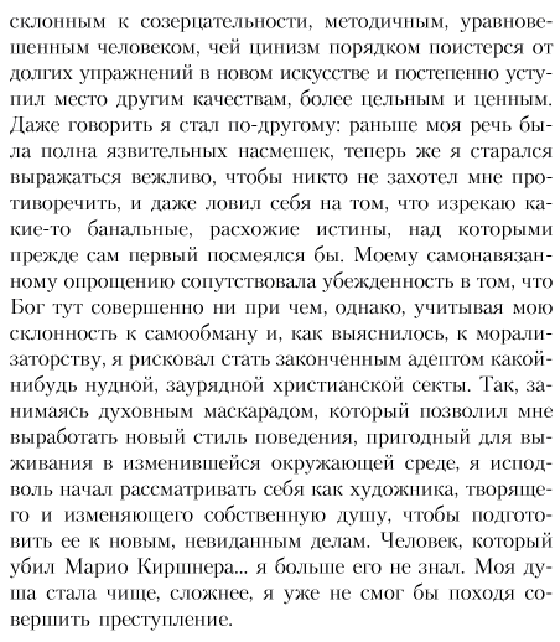 склонным к созерцательности, методичным, уравновешенным человеком, чей цинизм порядком поистерся от долгих упражнений в новом искусстве и постепенно уступил место другим качествам, более цельным и ценным. Даже говорить я стал по-другому: раньше моя речь была полна язвительных насмешек, теперь же я старался выражаться вежливо, чтобы никто не захотел мне противоречить, и даже ловил себя на том, что изрекаю какие-то банальные, расхожие истины, над которыми прежде сам первый посмеялся бы. Моему самонавязанному опрощению сопутствовала убежденность в том, что Бог тут совершенно ни при чем, однако, учитывая мою склонность к самообману и, как выяснилось, к морализаторству, я рисковал стать законченным адептом какой-нибудь нудной, заурядной христианской секты. Так, занимаясь духовным маскарадом, который позволил мне выработать новый стиль поведения, пригодный для выживания в изменившейся окружающей среде, я исподволь начал рассматривать себя как художника, творящего и изменяющего собственную душу, чтобы подготовить ее к новым, невиданным делам. Человек, который убил Марио Киршнера... я больше его не знал. Моя душа стала чище, сложнее, я уже не смог бы походя совершить преступление.